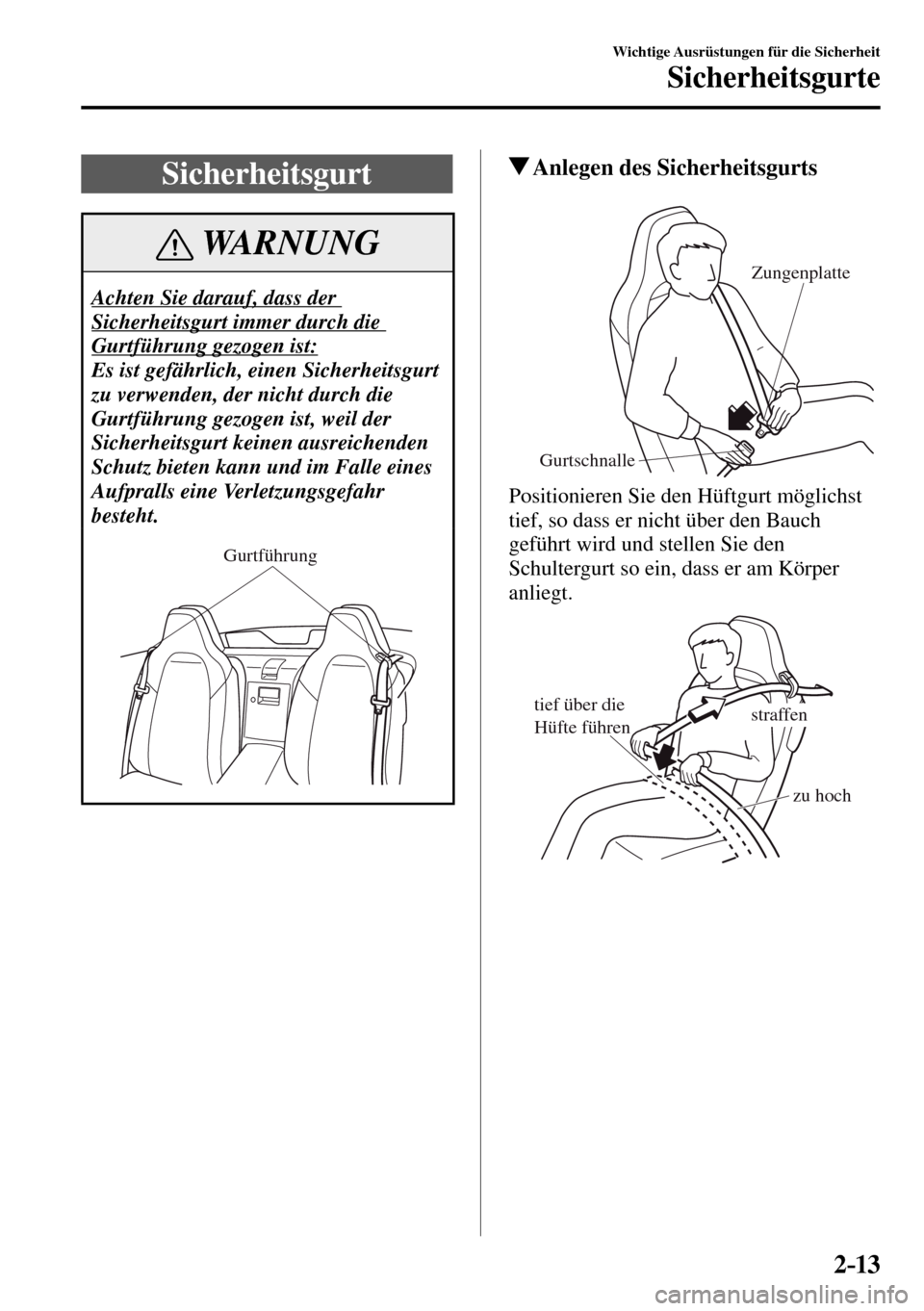 Wichtige Ausrüstungen für die Sicherheit
Sicherheitsgurte

Sicherheitsgurt

WARNUNG

Achten Sie darauf, dass der Sicherheitsgurt immer durch die Gurtführung gezogen ist:
Es ist gefährlich, einen Sicherheitsgurt zu verwenden, der nicht durch die Gurtführung gezogen ist, weil der Sicherheitsgurt keinen ausreichenden Schutz bieten kann und im Falle eines Aufpralls eine Verletzungsgefahr besteht.

Gurtführung

▼Anlegen des Sicherheitsgurts

Zungenplatte

Gurtschnalle

Positionieren Sie den Hüftgurt möglichst tief, so dass er nicht über den Bauch geführt wird und stellen Sie den Schultergurt so ein, dass er am Körper anliegt.

tief über die Hüfte führen

straffen

zu hoch

2-13

carmanualsonline.info